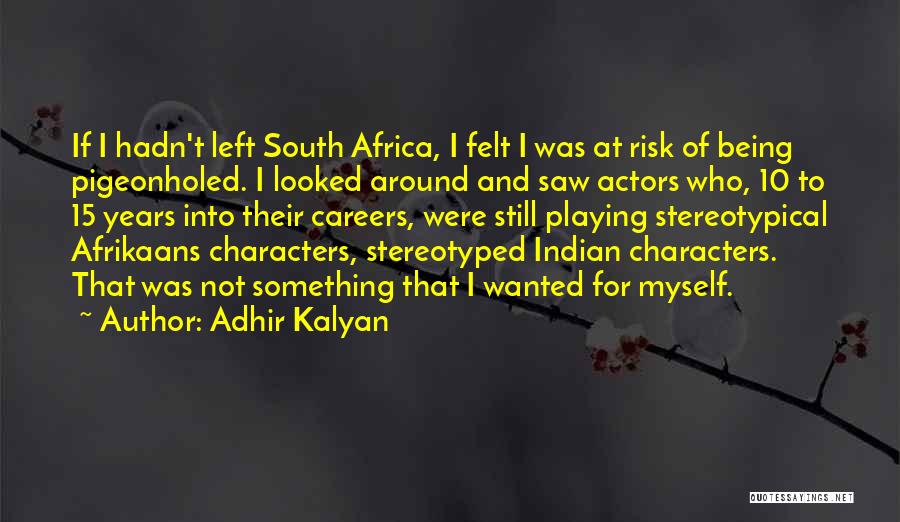 If I hadn't left South Africa, I felt I was at risk of being pigeonholed. I looked around and saw actors who, 10 to 15 years into their careers, were still playing stereotypical Afrikaans characters, stereotyped Indian characters. That was not something that I wanted for myself.

~ Author: Adhir Kalyan

QUOTESSAYINGS.NET